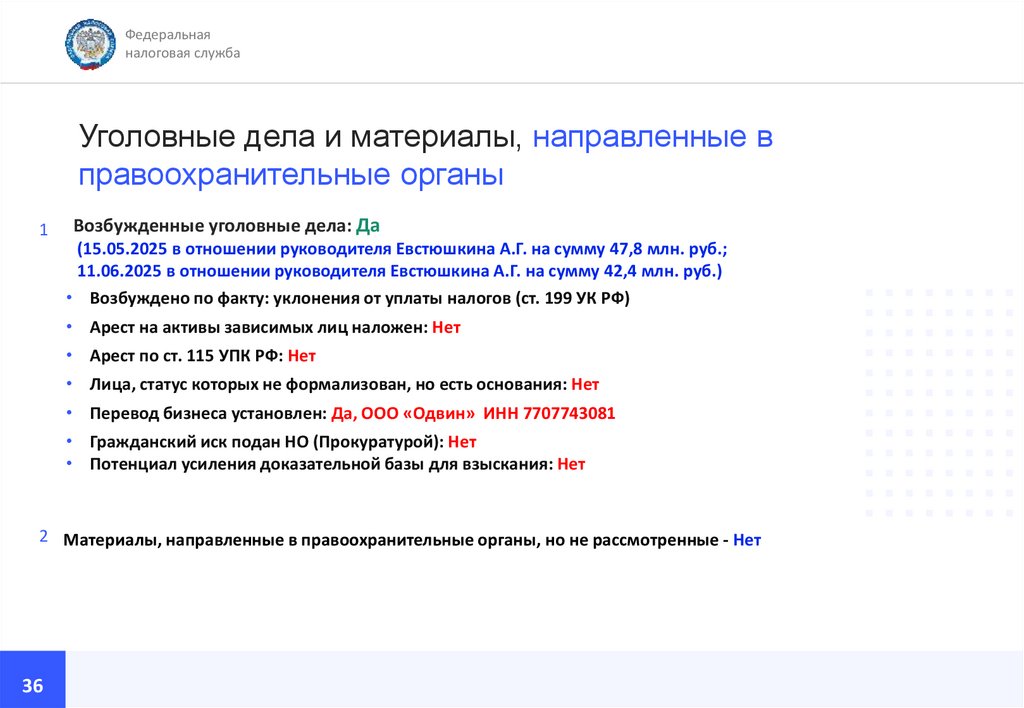 Федеральная
налоговая служба

Уголовные дела и материалы, направленные в правоохранительные органы

1 Возбужденные уголовные дела: Да
(15.05.2025 в отношении руководителя Евстюшкина А.Г. на сумму 47,8 млн. руб.;
11.06.2025 в отношении руководителя Евстюшкина А.Г. на сумму 42,4 млн. руб.)

• Возбуждено по факту: уклонения от уплаты налогов (ст. 199 УК РФ)
• Арест на активы зависимых лиц наложен: Нет
• Арест по ст. 115 УПК РФ: Нет
• Лица, статус которых не формализован, но есть основания: Нет
• Перевод бизнеса установлен: Да, ООО «Одвин» ИНН 7707743081
• Гражданский иск подан НО (Прокуратурой): Нет
• Потенциал усиления доказательной базы для взыскания: Нет

2 Материалы, направленные в правоохранительные органы, но не рассмотренные - Нет

36